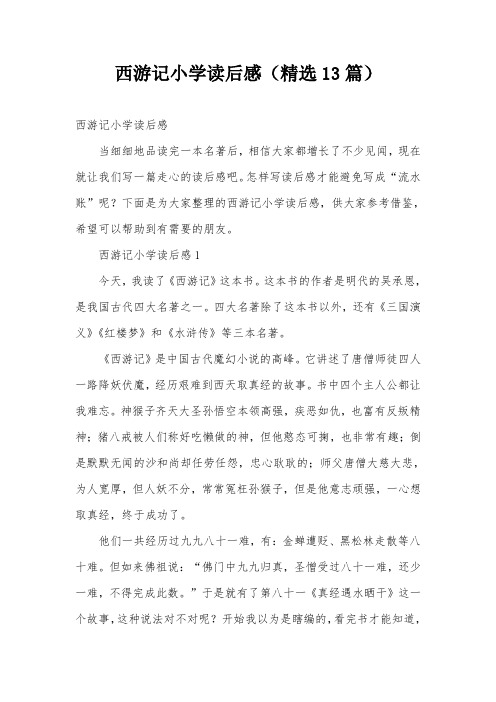 西游记小学读后感（精选13篇）

西游记小学读后感

当细细地品读完一本名著后，相信大家都增长了不少见闻，现在就让我们写一篇走心的读后感吧。怎样写读后感才能避免写成“流水账”呢？下面是为大家整理的西游记小学读后感，供大家参考借鉴，希望可以帮助到有需要的朋友。

西游记小学读后感1

今天，我读了《西游记》这本书。这本书的作者是明代的吴承恩，是我国古代四大名著之一。四大名著除了这本书以外，还有《三国演义》《红楼梦》和《水浒传》等三本名著。

《西游记》是中国古代魔幻小说的高峰。它讲述了唐僧师徒四人一路降妖伏魔，经历艰难到西天取真经的故事。书中四个主人公都让我难忘。神猴子齐天大圣孙悟空本领高强，疾恶如仇，也富有反叛精神；猪八戒被人们称好吃懒做的神，但他憨态可掬，也非常有趣；倒是默默无闻的沙和尚却任劳任怨，忠心耿耿的；师父唐僧大慈大悲，为人宽厚，但人妖不分，常常冤枉孙猴子，但是他意志顽强，一心想取真经，终于成功了。

他们一共经历过九九八十一难，有：金蝉遭贬、黑松林走散等八十难。但如来佛祖说：“佛门中九九归真，圣僧受过八十一难，还少一难，不得完成此数。”于是就有了第八十一《真经遇水晒干》这一个故事，这种说法对不对呢？开始我以为是瞎编的，看完书才能知道，